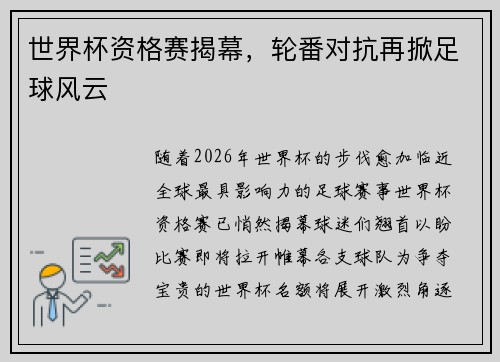 世界杯资格赛揭幕，轮番对抗再掀足球风云

随着2026年世界杯的步伐愈加临近全球最具影响力的足球赛事世界杯资格赛已悄然揭幕球迷们翘首以盼比赛即将拉开帷幕各支球队为争夺宝贵的世界杯名额将展开激烈角逐